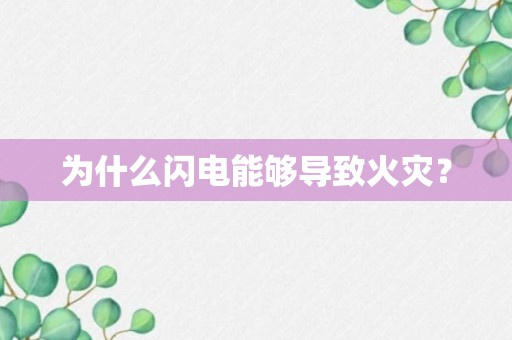 为什么闪电能够导致火灾？